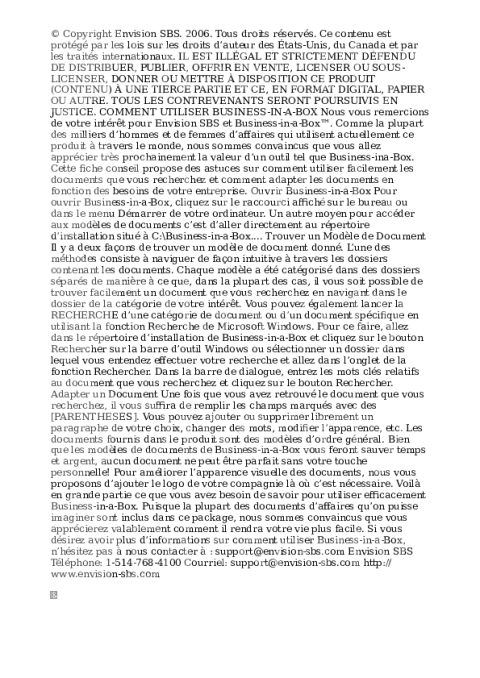 © Copyright Envision SBS. 2006. Tous droits réservés. Ce contenu est protégé par les lois sur les droits d'auteur des États-Unis, du Canada et par les traités internationaux. IL EST ILLÉGAL ET STRICTEMENT DÉFENDU DE DISTRIBUER, PUBLIER, OFFRIR EN VENTE, LICENSER OU SOUS-LICENSER, DONNER OU METTRE À DISPOSITION CE PRODUIT (CONTENU) À UNE TIERCE PARTIE ET CE, EN FORMAT DIGITAL, PAPIER OU AUTRE. TOUS LES CONTREVENANTS SERONT POURSUIVIS EN JUSTICE. COMMENT UTILISER BUSINESS-IN-A-BOX Nous vous remercions de votre intérêt pour Envision SBS et Business-in-a-Box™. Comme la plupart des milliers d'hommes et de femmes d'affaires qui utilisent actuellement ce produit à travers le monde, nous sommes convaincus que vous allez apprécier très prochainement la valeur d'un outil tel que Business-ina-Box. Cette fiche conseil propose des astuces sur comment utiliser facilement les documents que vous recherchez et comment adapter les documents en fonction des besoins de votre entreprise. Ouvrir Business-in-a-Box Pour ouvrir Business-in-a-Box, cliquez sur le raccourci affiché sur le bureau ou dans le menu Démarrer de votre ordinateur. Un autre moyen pour accéder aux modèles de documents c'est d'aller directement au répertoire d'installation situé à C:\Business-in-a-Box.... Trouver un Modèle de Document Il y a deux façons de trouver un modèle de document donné. L'une des méthodes consiste à naviguer de façon intuitive à travers les dossiers contenant les documents. Chaque modèle a été catégorisé dans des dossiers séparés de manière à ce que, dans la plupart des cas, il vous soit possible de trouver facilement un document que vous recherchez en navigant dans le dossier de la catégorie de votre intérêt. Vous pouvez également lancer la RECHERCHE d'une catégorie de document ou d'un document spécifique en utilisant la fonction Recherche de Microsoft Windows. Pour ce faire, allez dans le répertoire d'installation de Business-in-a-Box et cliquez sur le bouton Rechercher sur la barre d'outil Windows ou sélectionner un dossier dans lequel vous entendez effectuer votre recherche et allez dans l'onglet de la fonction Rechercher. Dans la barre de dialogue, entrez les mots clés relatifs au document que vous recherchez et cliquez sur le bouton Rechercher. Adapter un Document Une fois que vous avez retrouvé le document que vous recherchez, il vous suffira de remplir les champs marqués avec des [PARENTHESES]. Vous pouvez ajouter ou supprimer librement un paragraphe de votre choix, changer des mots, modifier l'apparence, etc. Les documents fournis dans le produit sont des modèles d'ordre général. Bien que les modèles de documents de Business-in-a-Box vous feront sauver temps et argent, aucun document ne peut être parfait sans votre touche personnelle! Pour améliorer l'apparence visuelle des documents, nous vous proposons d'ajouter le logo de votre compagnie là où c'est nécessaire. Voilà en grande partie ce que vous avez besoin de savoir pour utiliser efficacement Business-in-a-Box. Puisque la plupart des documents d'affaires qu'on puisse imaginer sont inclus dans ce package, nous sommes convaincus que vous apprécierez valablement comment il rendra votre vie plus facile. Si vous désirez avoir plus d'informations sur comment utiliser Business-in-a-Box, n'hésitez pas à nous contacter à : support@envision-sbs.com Envision SBS Téléphone: 1-514-768-4100 Courriel: support@envision-sbs.com http://www.envision-sbs.com